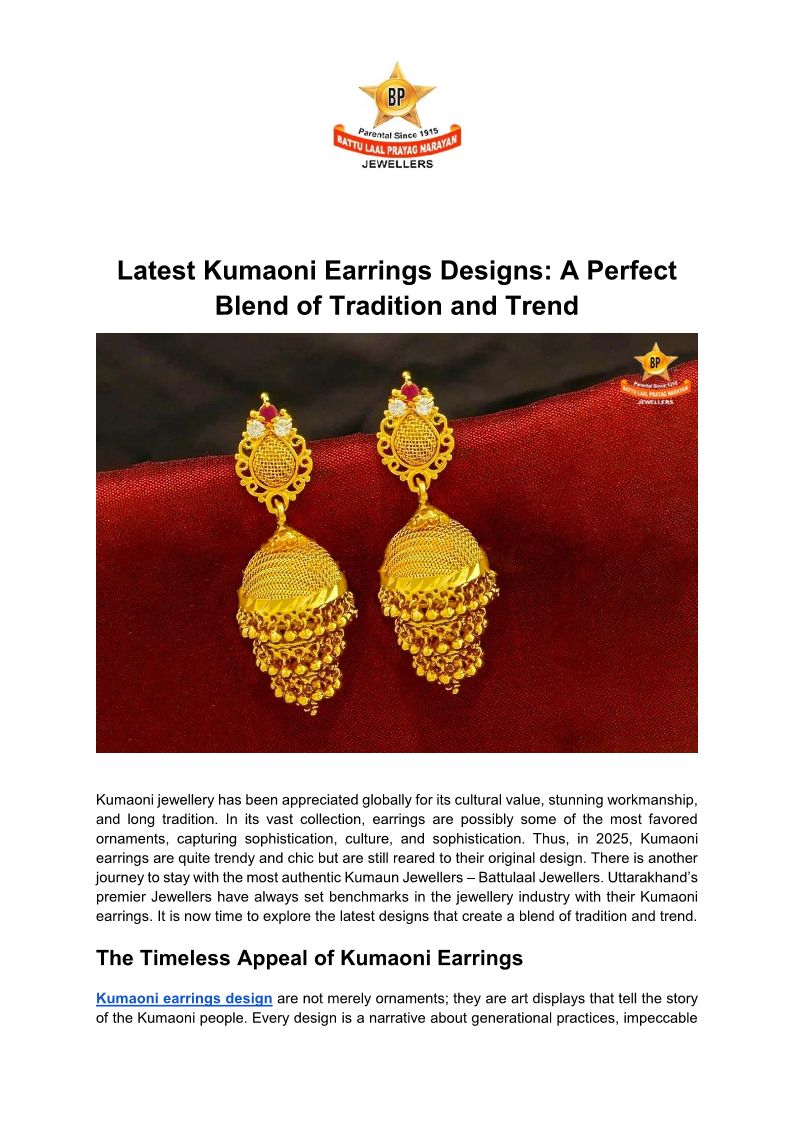 BP
Parental Since 1915
BATTU LAAL PRAYAG NARAYAN
JEWELLERS

Latest Kumaoni Earrings Designs: A Perfect Blend of Tradition and Trend

Kumaoni jewellery has been appreciated globally for its cultural value, stunning workmanship, and long tradition. In its vast collection, earrings are possibly some of the most favored ornaments, capturing sophistication, culture, and sophistication. Thus, in 2025, Kumaoni earrings are quite trendy and chic but are still reared to their original design. There is another journey to stay with the most authentic Kumaun Jewellers – Battulaal Jewellers. Uttarakhand's premier Jewellers have always set benchmarks in the jewellery industry with their Kumaoni earrings. It is now time to explore the latest designs that create a blend of tradition and trend.

The Timeless Appeal of Kumaoni Earrings

Kumaoni earrings design are not merely ornaments; they are art displays that tell the story of the Kumaoni people. Every design is a narrative about generational practices, impeccable